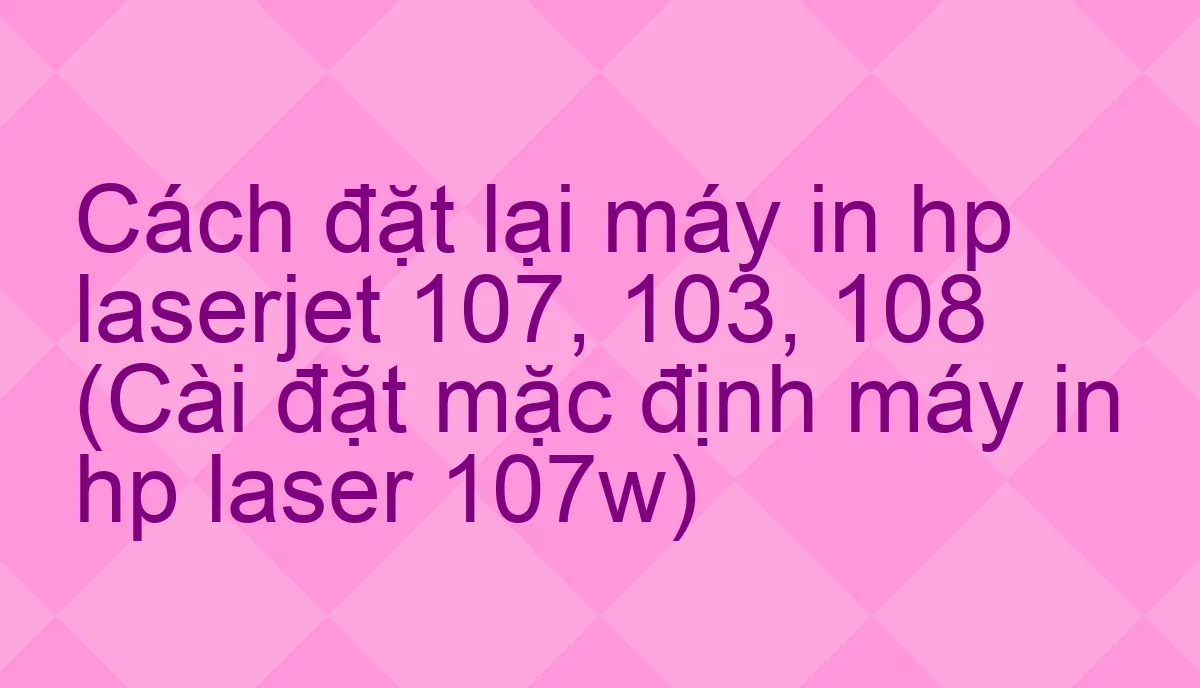 Cách đặt lại máy in hp laserjet 107, 103, 108 (Cài đặt mặc định máy in hp laser 107w)